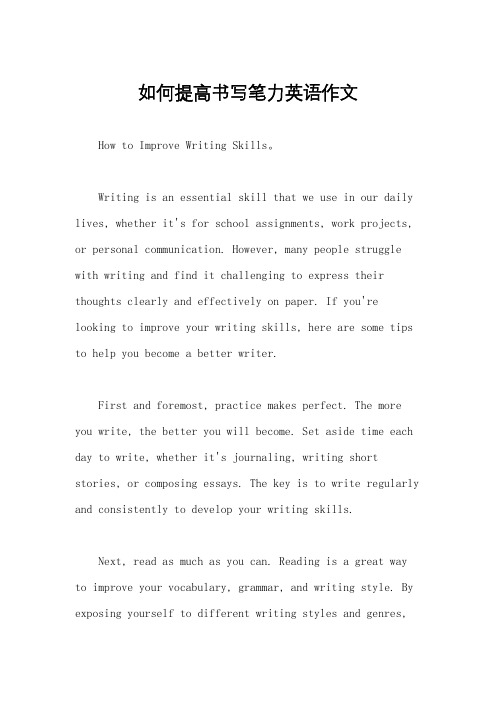 如何提高书写笔力英语作文

How to Improve Writing Skills。

Writing is an essential skill that we use in our daily lives, whether it's for school assignments, work projects, or personal communication. However, many people struggle with writing and find it challenging to express their thoughts clearly and effectively on paper. If you're looking to improve your writing skills, here are some tips to help you become a better writer.

First and foremost, practice makes perfect. The more you write, the better you will become. Set aside time each day to write, whether it's journaling, writing short stories, or composing essays. The key is to write regularly and consistently to develop your writing skills.

Next, read as much as you can. Reading is a great way to improve your vocabulary, grammar, and writing style. By exposing yourself to different writing styles and genres,